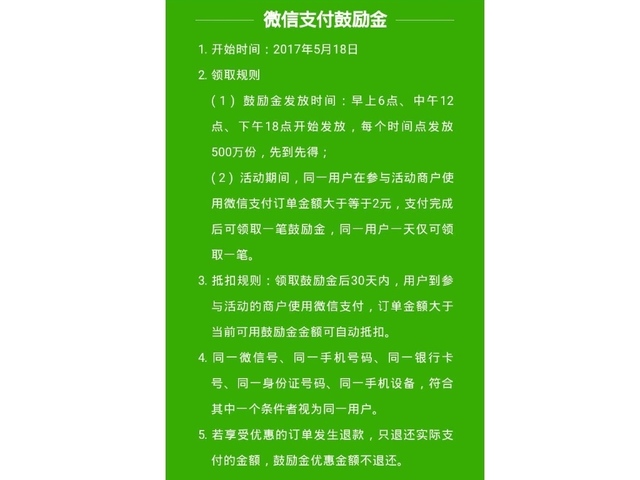 微信支付鼓励金

1. 开始时间：2017年5月18日

2. 领取规则

（1）鼓励金发放时间：早上6点、中午12点、下午18点开始发放，每个时间点发放500万份，先到先得；

（2）活动期间，同一用户在参与活动商户使用微信支付订单金额大于等于2元，支付完成后可领取一笔鼓励金，同一用户一天仅可领取一笔。

3. 抵扣规则：领取鼓励金后30天内，用户到参与活动的商户使用微信支付，订单金额大于当前可用鼓励金金额可自动抵扣。

4. 同一微信号、同一手机号码、同一银行卡号、同一身份证号码、同一手机设备，符合其中一个条件者视为同一用户。

5. 若享受优惠的订单发生退款，只退还实际支付的金额，鼓励金优惠金额不退还。